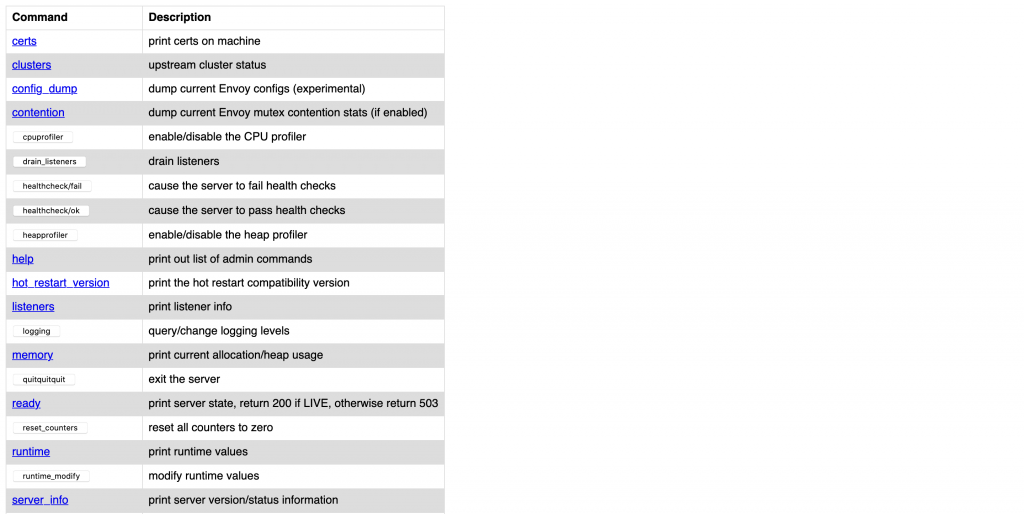 | Command | Description |
|---|---|
| certs | print certs on machine |
| clusters | upstream cluster status |
| config_dump | dump current Envoy configs (experimental) |
| contention | dump current Envoy mutex contention stats (if enabled) |
| cpuprofiler | enable/disable the CPU profiler |
| drain_listeners | drain listeners |
| healthcheck/fail | cause the server to fail health checks |
| healthcheck/ok | cause the server to pass health checks |
| heapprofiler | enable/disable the heap profiler |
| help | print out list of admin commands |
| hot_restart_version | print the hot restart compatibility version |
| listeners | print listener info |
| logging | query/change logging levels |
| memory | print current allocation/heap usage |
| quitquitquit | exit the server |
| ready | print server state, return 200 if LIVE, otherwise return 503 |
| reset_counters | reset all counters to zero |
| runtime | print runtime values |
| runtime_modify | modify runtime values |
| server_info | print server version/status information |